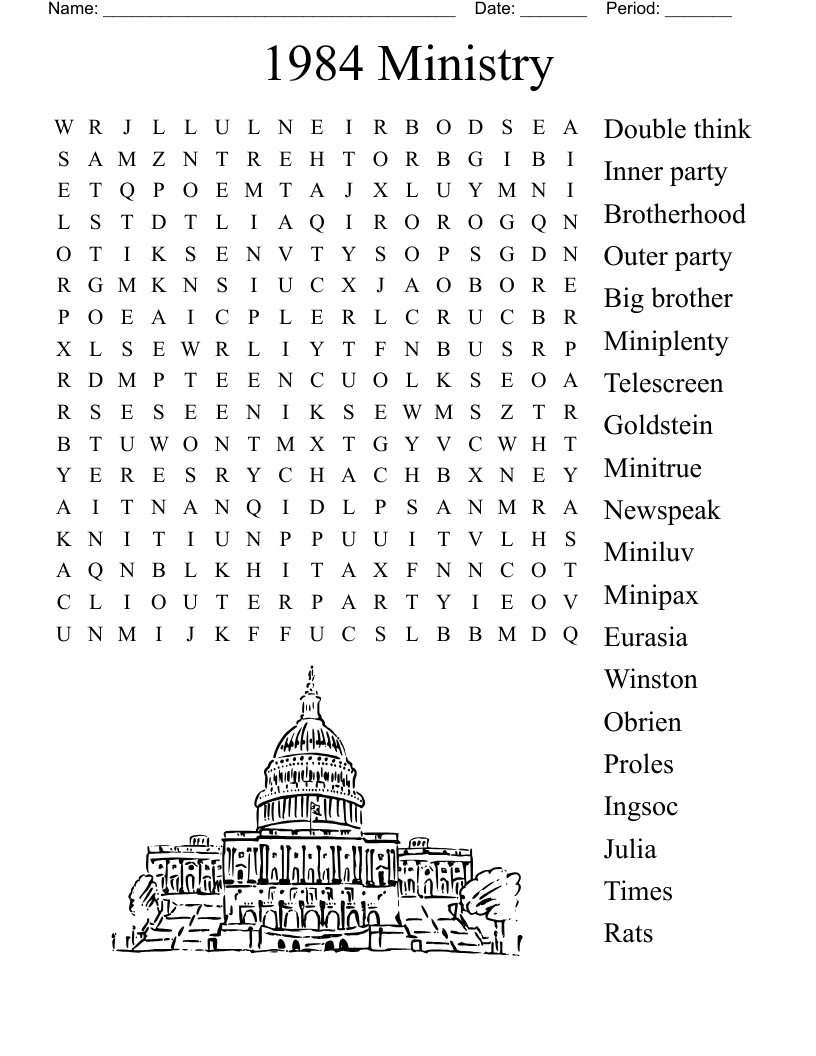 Name: ______________________________________ Date: _______ Period: _______

1984 Ministry

W R J L L U L N E I R B O D S E A
S A M Z N T R E H T O R B G I B I
E T Q P O E M T A J X L U Y M N I
L S T D T L I A Q I R O R O G Q N
O T I K S E N V T Y S O P S G D N
R G M K N S I U C X J A O B O R E
P O E A I C P L E R L C R U C B R
X L S E W R L I Y T F N B U S R P
R D M P T E E N C U O L K S E O A
R S E S E E N I K S E W M S Z T R
B T U W O N T M X T G Y V C W H T
Y E R E S R Y C H A C H B X N E Y
A I T N A N Q I D L P S A N M R A
K N I T I U N P P U U I T V L H S
A Q N B L K H I T A X F N N C O T
C L I O U T E R P A R T Y I E O V
U N M I J K F F U C S L B B M D Q

Double think
Inner party
Brotherhood
Outer party
Big brother
Miniplenty
Telescreen
Goldstein
Minitrue
Newspeak
Miniluv
Minipax
Eurasia
Winston
Obrien
Proles
Ingsoc
Julia
Times
Rats